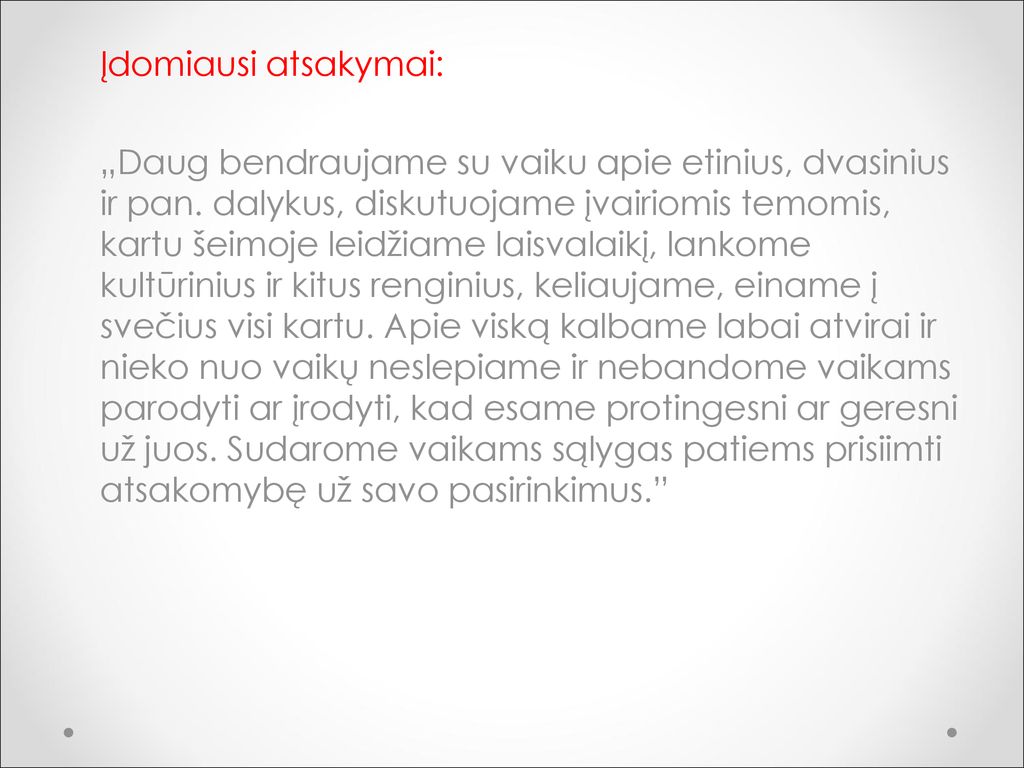 Įdomiausi atsakymai:

„Daug bendraujame su vaiku apie etinius, dvasinius ir pan. dalykus, diskutuojame įvairiomis temomis, kartu šeimoje leidžiame laisvalaikį, lankome kultūrinius ir kitus renginius, keliaujame, einame į svečius visi kartu. Apie viską kalbame labai atvirai ir nieko nuo vaikų neslepiame ir nebandome vaikams parodyti ar įrodyti, kad esame protingesni ar geresni už juos. Sudarome vaikams sąlygas patiems prisiimti atsakomybę už savo pasirinkimus.”